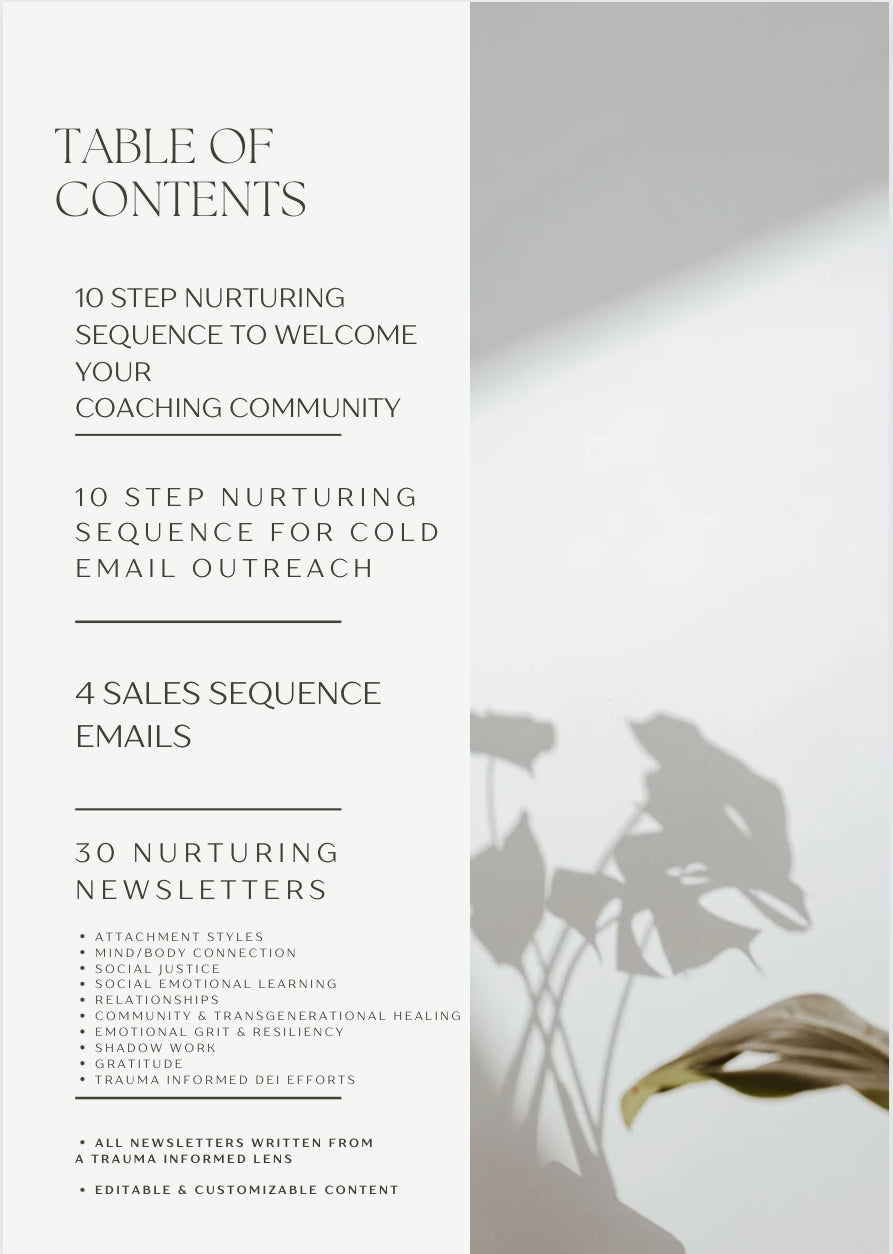 TABLE OF CONTENTS

10 STEP NURTURING SEQUENCE TO WELCOME YOUR COACHING COMMUNITY

10 STEP NURTURING SEQUENCE FOR COLD EMAIL OUTREACH

4 SALES SEQUENCE EMAILS

30 NURTURING NEWSLETTERS

• ATTACHMENT STYLES
• MIND/BODY CONNECTION
• SOCIAL JUSTICE
• SOCIAL EMOTIONAL LEARNING
• RELATIONSHIPS
• COMMUNITY & TRANSGENERATIONAL HEALING
• EMOTIONAL GRIT & RESILIENCY
• SHADOW WORK
• GRATITUDE
• TRAUMA INFORMED DEI EFFORTS

• ALL NEWSLETTERS WRITTEN FROM A TRAUMA INFORMED LENS

• EDITABLE & CUSTOMIZABLE CONTENT